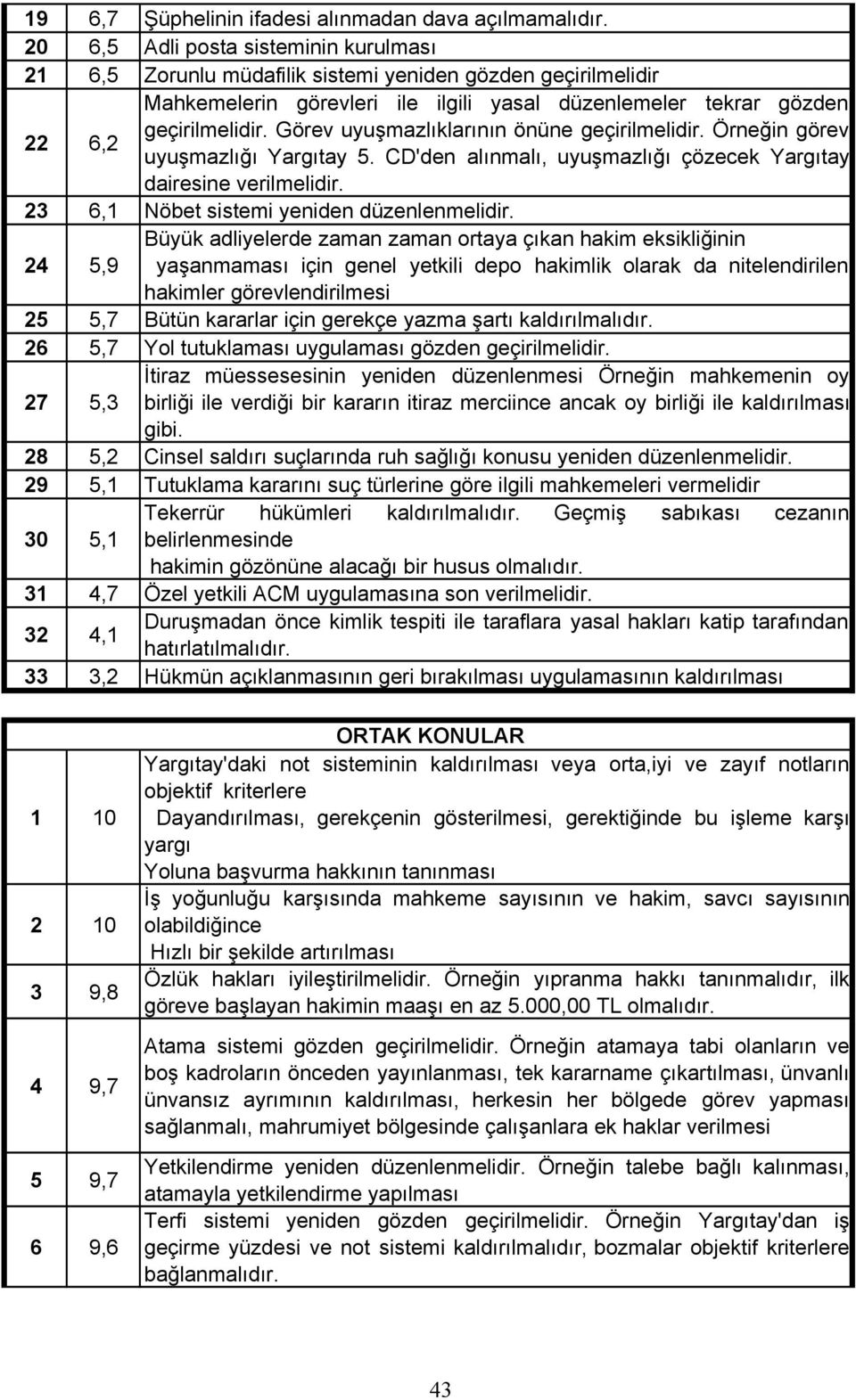 | | | |
|---|---|---|
| 19 | 6,7 | Şüphelinin ifadesi alınmadan dava açılmamalıdır. |
| 20 | 6,5 | Adli posta sisteminin kurulması |
| 21 | 6,5 | Zorunlu müdafilik sistemi yeniden gözden geçirilmelidir |
| 22 | 6,2 | Mahkemelerin görevleri ile ilgili yasal düzenlemeler tekrar gözden geçirilmelidir. Görev uyuşmazlıklarının önüne geçirilmelidir. Örneğin görev uyuşmazlığı Yargıtay 5. CD'den alınmalı, uyuşmazlığı çözecek Yargıtay dairesine verilmelidir. |
| 23 | 6,1 | Nöbet sistemi yeniden düzenlenmelidir. |
| 24 | 5,9 | Büyük adliyelerde zaman zaman ortaya çıkan hakim eksikliğinin yaşanmaması için genel yetkili depo hakimlik olarak da nitelendirilen hakimler görevlendirilmesi |
| 25 | 5,7 | Bütün kararlar için gerekçe yazma şartı kaldırılmalıdır. |
| 26 | 5,7 | Yol tutuklaması uygulaması gözden geçirilmelidir. |
| 27 | 5,3 | İtiraz müessesesinin yeniden düzenlenmesi Örneğin mahkemenin oy birliği ile verdiği bir kararın itiraz merciince ancak oy birliği ile kaldırılması gibi. |
| 28 | 5,2 | Cinsel saldırı suçlarında ruh sağlığı konusu yeniden düzenlenmelidir. |
| 29 | 5,1 | Tutuklama kararını suç türlerine göre ilgili mahkemeleri vermelidir |
| 30 | 5,1 | Tekerrür hükümleri kaldırılmalıdır. Geçmiş sabıkası cezanın belirlenmesinde hakimin gözönüne alacağı bir husus olmalıdır. |
| 31 | 4,7 | Özel yetkili ACM uygulamasına son verilmelidir. |
| 32 | 4,1 | Duruşmadan önce kimlik tespiti ile taraflara yasal hakları katip tarafından hatırlatılmalıdır. |
| 33 | 3,2 | Hükmün açıklanmasının geri bırakılması uygulamasının kaldırılması |

| | | ORTAK KONULAR |
|---|---|---|
| 1 | 10 | Yargıtay'daki not sisteminin kaldırılması veya orta,iyi ve zayıf notların objektif kriterlere Dayandırılması, gerekçenin gösterilmesi, gerektiğinde bu işleme karşı yargı Yoluna başvurma hakkının tanınması |
| 2 | 10 | İş yoğunluğu karşısında mahkeme sayısının ve hakim, savcı sayısının olabildiğince Hızlı bir şekilde artırılması |
| 3 | 9,8 | Özlük hakları iyileştirilmelidir. Örneğin yıpranma hakkı tanınmalıdır, ilk göreve başlayan hakimin maaşı en az 5.000,00 TL olmalıdır. |
| 4 | 9,7 | Atama sistemi gözden geçirilmelidir. Örneğin atamaya tabi olanların ve boş kadroların önceden yayınlanması, tek kararname çıkartılması, ünvanlı ünvansız ayrımının kaldırılması, herkesin her bölgede görev yapması sağlanmalı, mahrumiyet bölgesinde çalışanlara ek haklar verilmesi |
| 5 | 9,7 | Yetkilendirme yeniden düzenlenmelidir. Örneğin talebe bağlı kalınması, atamayla yetkilendirme yapılması |
| 6 | 9,6 | Terfi sistemi yeniden gözden geçirilmelidir. Örneğin Yargıtay'dan iş geçirme yüzdesi ve not sistemi kaldırılmalıdır, bozmalar objektif kriterlere bağlanmalıdır. |

43